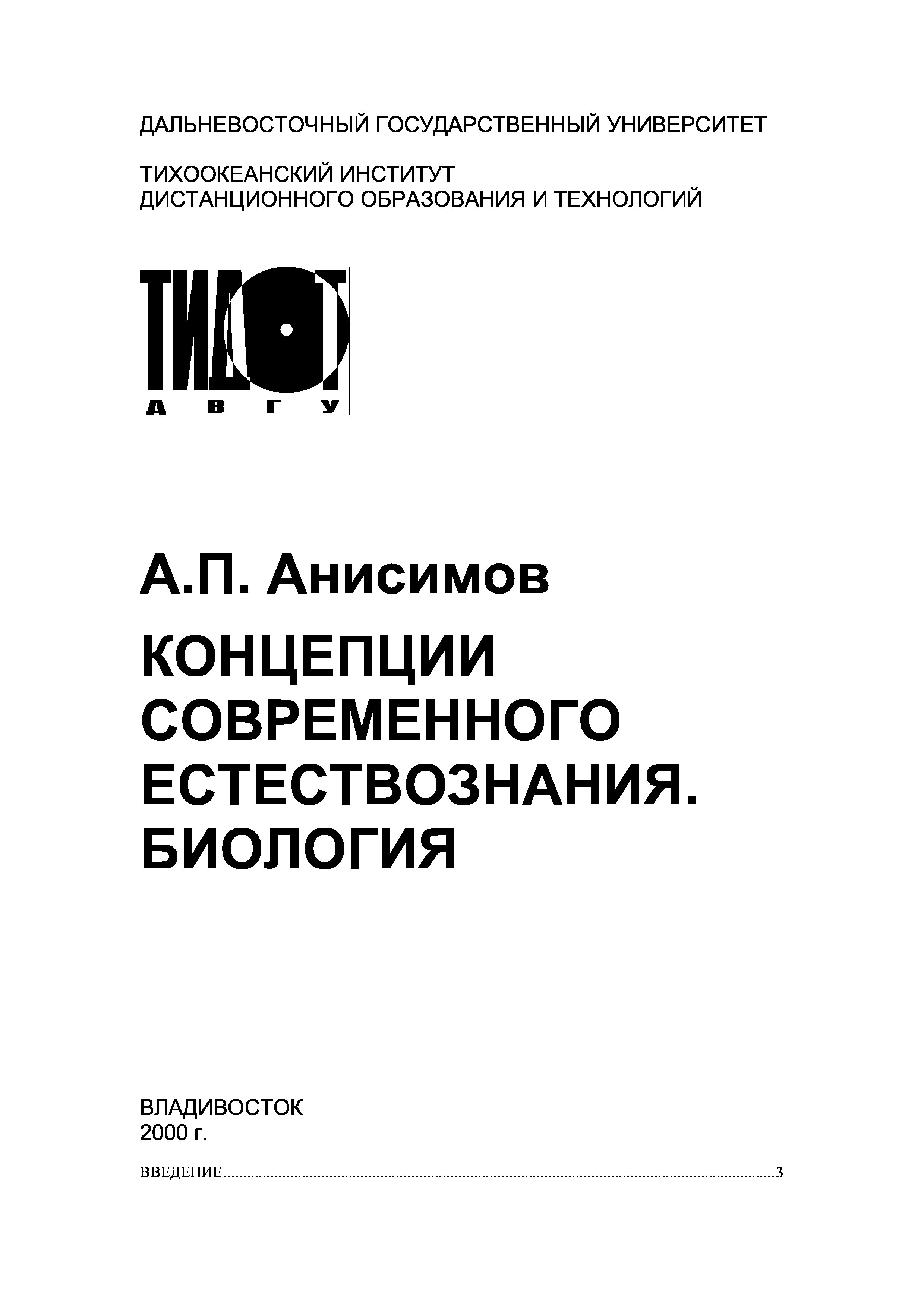 ДАЛЬНЕВОСТОЧНЫЙ ГОСУДАРСТВЕННЫЙ УНИВЕРСИТЕТ

ТИХООКЕАНСКИЙ ИНСТИТУТ
ДИСТАНЦИОННОГО ОБРАЗОВАНИЯ И ТЕХНОЛОГИЙ

ТИДОТ
ДВГУ

А.П. Анисимов

КОНЦЕПЦИИ
СОВРЕМЕННОГО
ЕСТЕСТВОЗНАНИЯ.
БИОЛОГИЯ

ВЛАДИВОСТОК
2000 г.

ВВЕДЕНИЕ 3